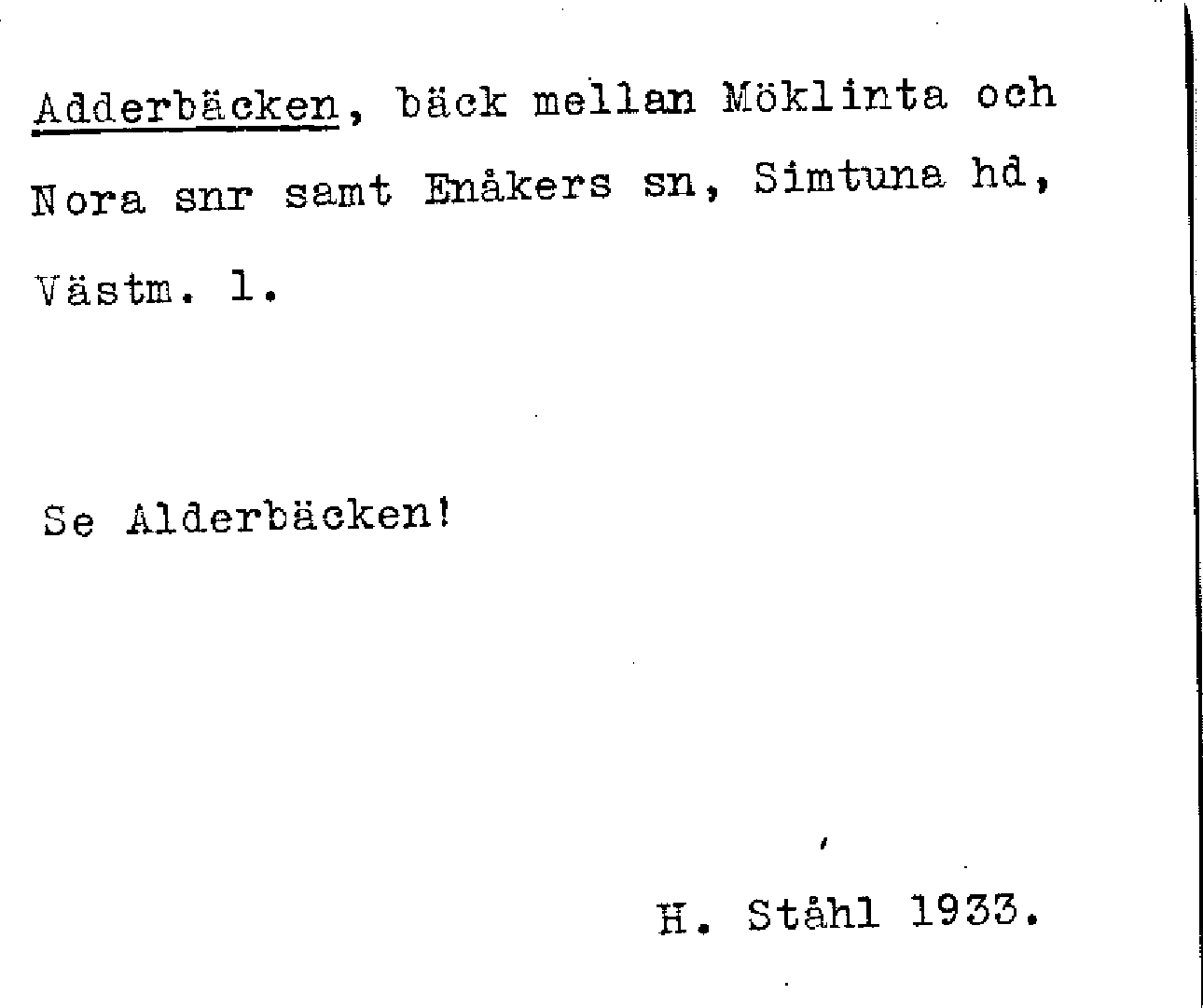 Adderbäcken, bäck mellan Möklinta och Nora snr samt Enåkers sn, Simtuna hd, Västm. l.

Se Alderbäcken!

H. Ståhl 1933.